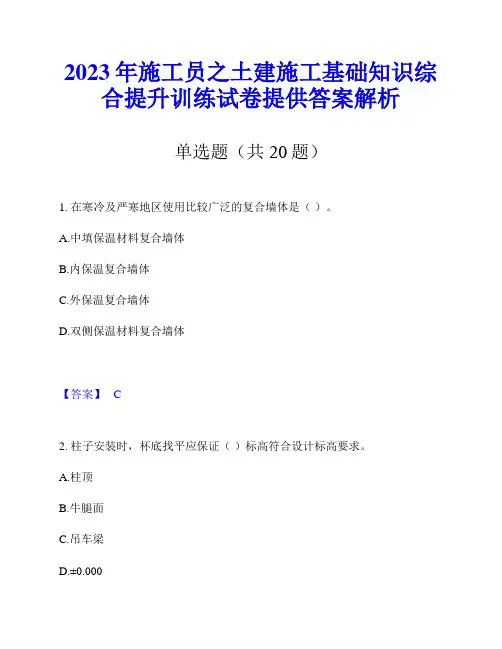 2023年施工员之土建施工基础知识综合提升训练试卷提供答案解析

单选题（共20题）

1. 在寒冷及严寒地区使用比较广泛的复合墙体是（ ）。

A.中填保温材料复合墙体

B.内保温复合墙体

C.外保温复合墙体

D.双侧保温材料复合墙体

【答案】 C

2. 柱子安装时，杯底找平应保证（ ）标高符合设计标高要求。

A.柱顶

B.牛腿面

C.吊车梁

D.±0.000